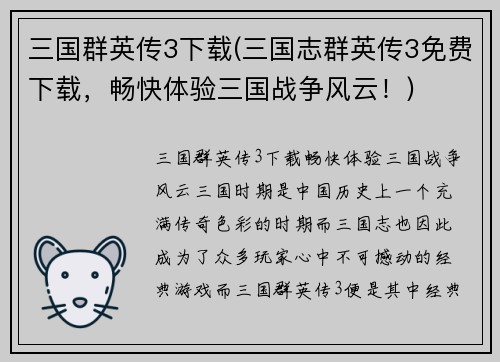 三国群英传3下载(三国志群英传3免费下载，畅快体验三国战争风云！)

三国群英传3下载畅快体验三国战争风云三国时期是中国历史上一个充满传奇色彩的时期而三国志也因此成为了众多玩家心中不可撼动的经典游戏而三国群英传3便是其中经典